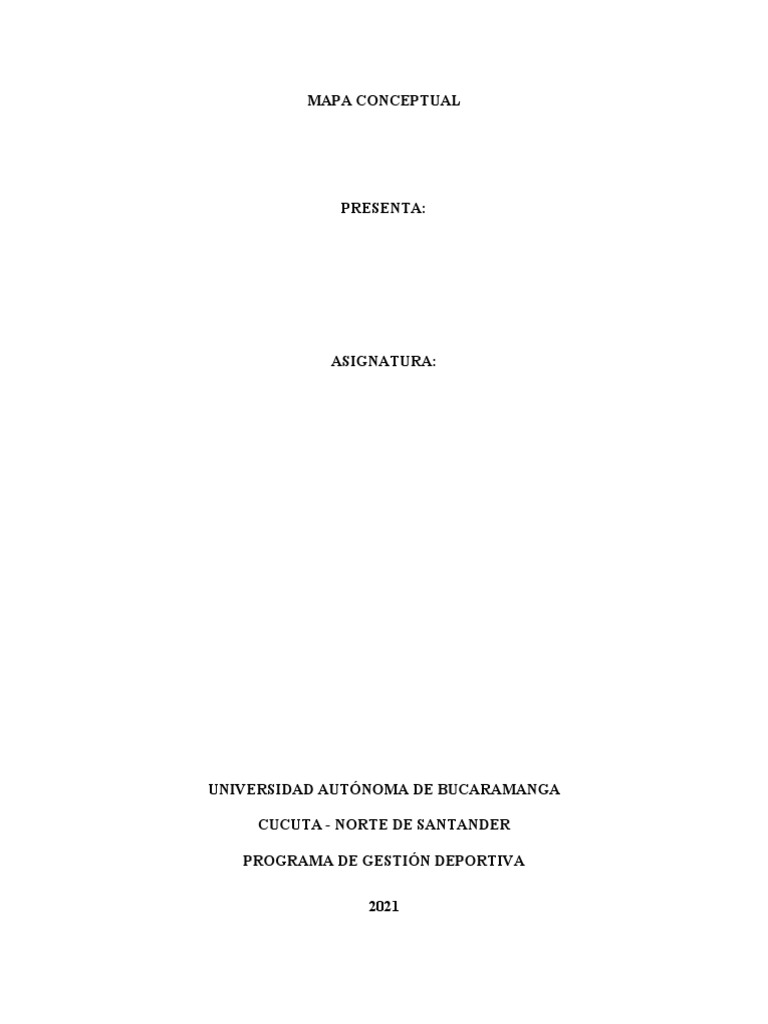 MAPA CONCEPTUAL

PRESENTA:

ASIGNATURA:

UNIVERSIDAD AUTÓNOMA DE BUCARAMANGA

CUCUTA - NORTE DE SANTANDER

PROGRAMA DE GESTIÓN DEPORTIVA

2021